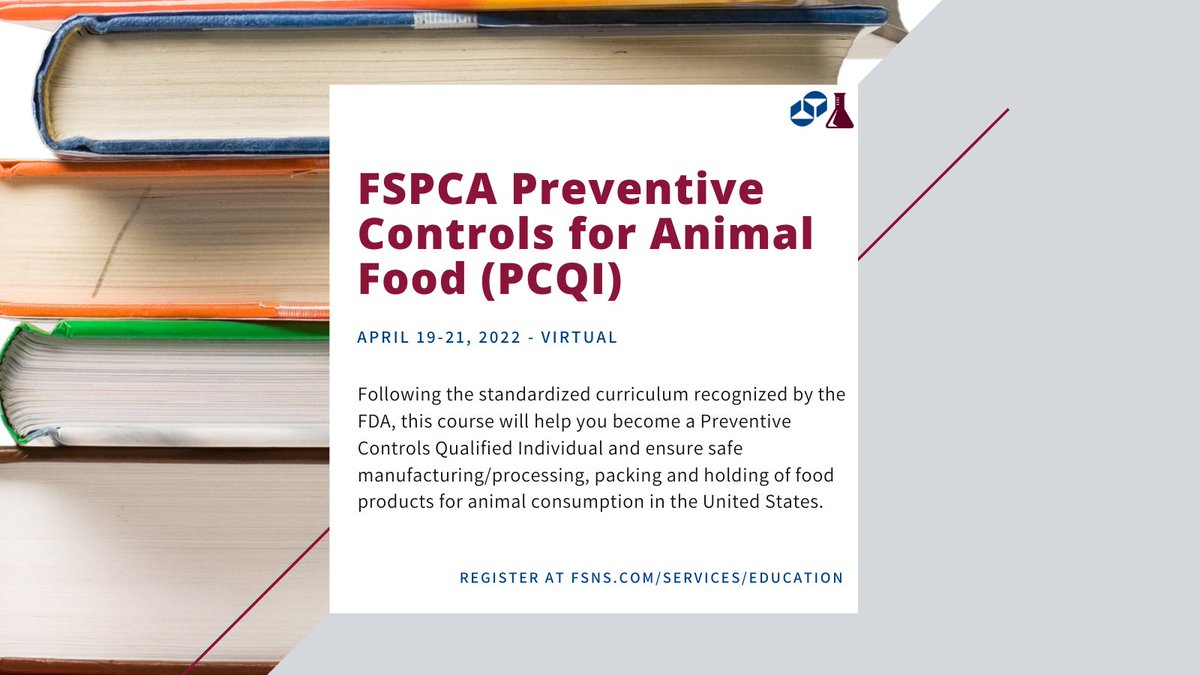 FSPCA Preventive Controls for Animal Food (PCQI)

APRIL 19-21, 2022 - VIRTUAL

Following the standardized curriculum recognized by the FDA, this course will help you become a Preventive Controls Qualified Individual and ensure safe manufacturing/processing, packing and holding of food products for animal consumption in the United States.

REGISTER AT FSNS.COM/SERVICES/EDUCATION